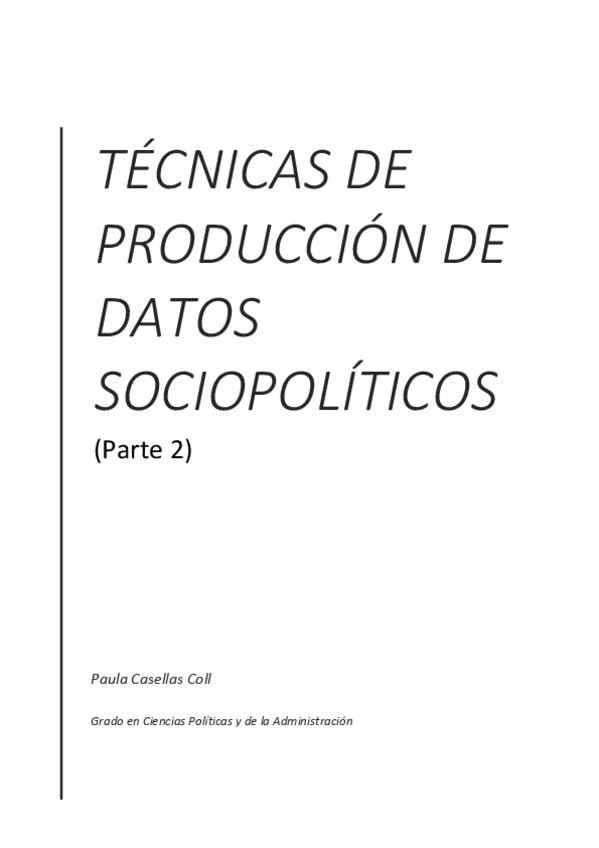 TÉCNICAS DE PRODUCCIÓN DE DATOS SOCIOPOLÍTICOS

(Parte 2)

Paula Casellas Coll

Grado en Ciencias Políticas y de la Administración